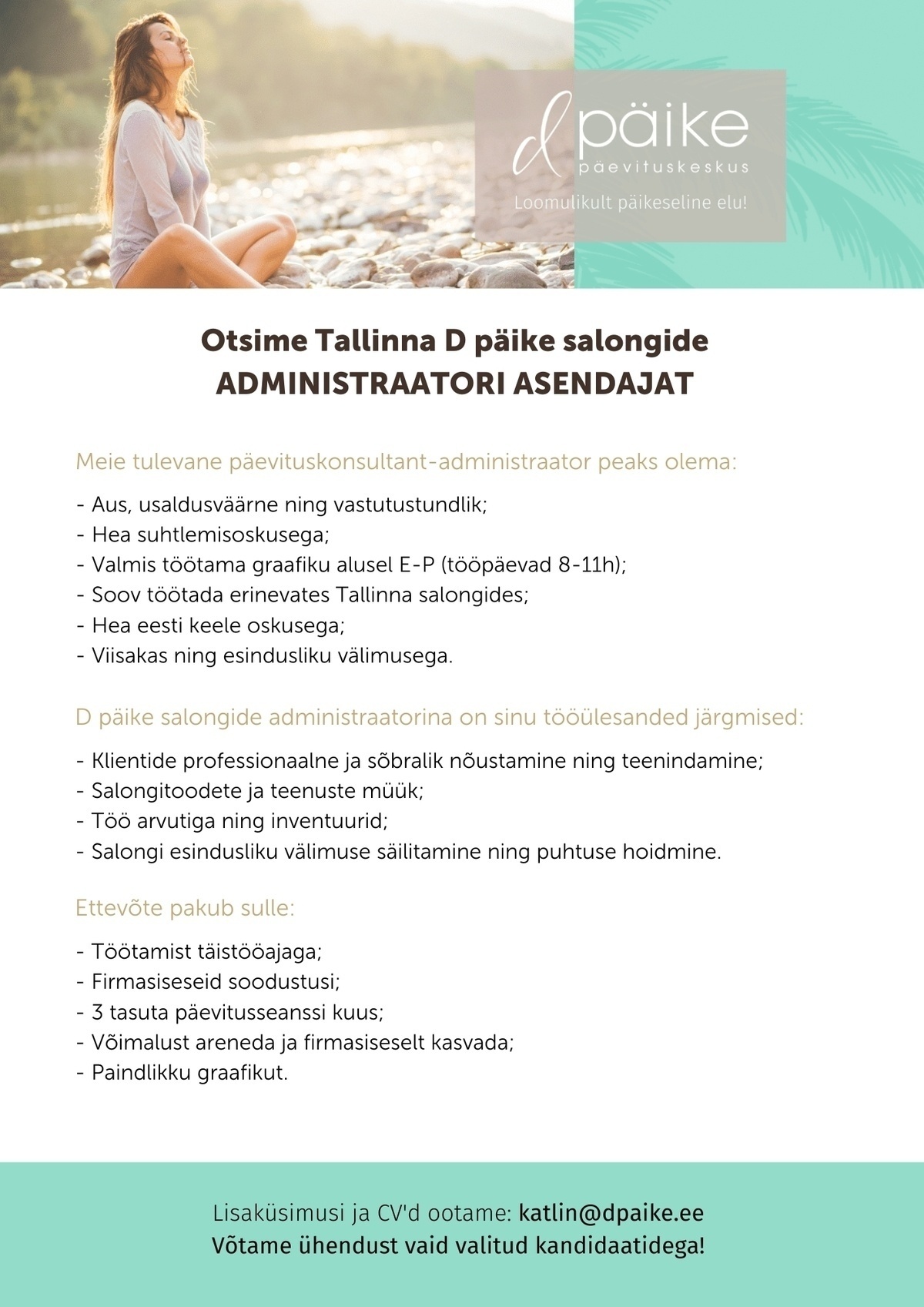 d päike
päevituskeskus
Loomulikult päikeseline elu!

Otsime Tallinna D päike salongide
ADMINISTRAATORI ASENDAJAT

Meie tulevane päevituskonsultant-administraator peaks olema:

- Aus, usaldusväärne ning vastutustundlik;
- Hea suhtlemisoskusega;
- Valmis töötama graafiku alusel E-P (tööpäevad 8-11h);
- Soov töötada erinevates Tallinna salongides;
- Hea eesti keele oskusega;
- Viisakas ning esindusliku välimusega.

D päike salongide administraatorina on sinu tööülesanded järgmised:

- Klientide professionaalne ja sõbralik nõustamine ning teenindamine;
- Salongitoodete ja teenuste müük;
- Töö arvutiga ning inventuurid;
- Salongi esindusliku välimuse säilitamine ning puhtuse hoidmine.

Ettevõte pakub sulle:

- Töötamist täistööajaga;
- Firmasiseseid soodustusi;
- 3 tasuta päevitusseanssi kuus;
- Võimalust areneda ja firmasiseselt kasvada;
- Paindlikku graafikut.

Lisaküsimusi ja CV'd ootame: katlin@dpaike.ee
Võtame ühendust vaid valitud kandidaatidega!